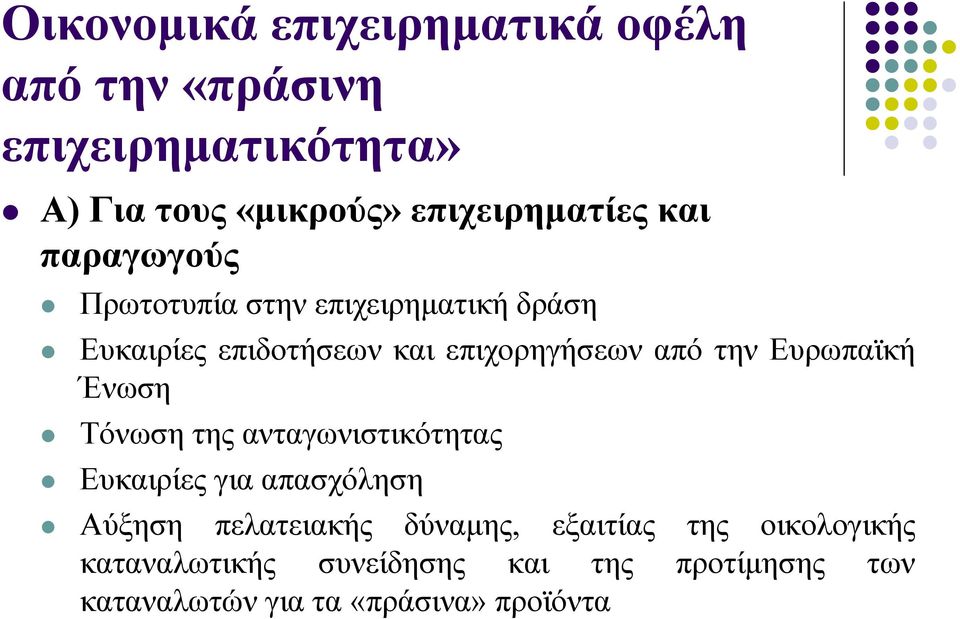 Οικονομικά επιχειρηματικά οφέλη από την «πράσινη επιχειρηματικότητα»

Α) Για τους «μικρούς» επιχειρηματίες και παραγωγούς

Πρωτοτυπία στην επιχειρηματική δράση

Ευκαιρίες επιδοτήσεων και επιχορηγήσεων από την Ευρωπαϊκή Ένωση

Τόνωση της ανταγωνιστικότητας

Ευκαιρίες για απασχόληση

Αύξηση πελατειακής δύναμης, εξαιτίας της οικολογικής καταναλωτικής συνείδησης και της προτίμησης των καταναλωτών για τα «πράσινα» προϊόντα